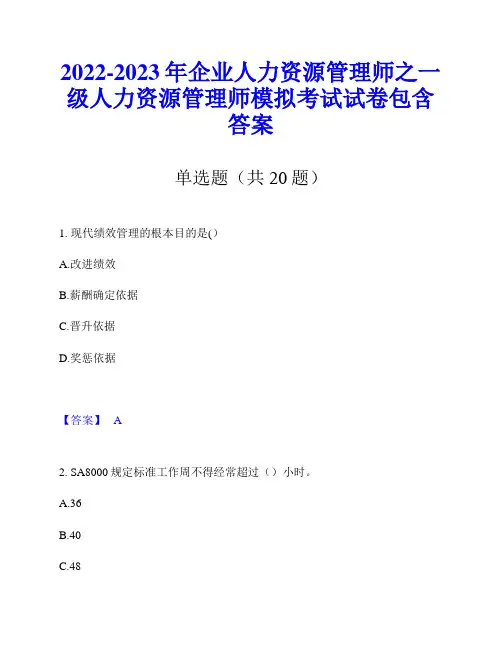 2022-2023 年企业人力资源管理师之一级人力资源管理师模拟考试试卷包含答案

单选题（共 20 题）

1. 现代绩效管理的根本目的是()

A.改进绩效

B.薪酬确定依据

C.晋升依据

D.奖惩依据

【答案】 A

2. SA8000 规定标准工作周不得经常超过（）小时。

A.36

B.40

C.48